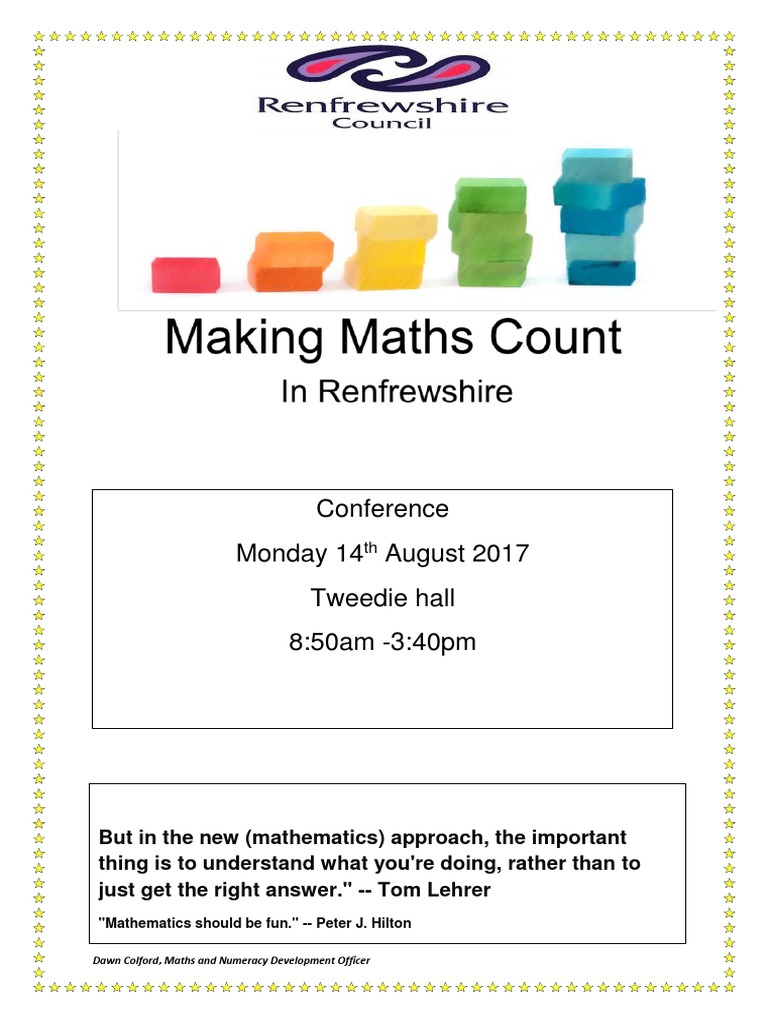 Renfrewshire
Council

Making Maths Count
In Renfrewshire

Conference
Monday 14$^{th}$ August 2017
Tweedie hall
8:50am -3:40pm

But in the new (mathematics) approach, the important thing is to understand what you're doing, rather than to just get the right answer." -- Tom Lehrer

"Mathematics should be fun." -- Peter J. Hilton

Dawn Colford, Maths and Numeracy Development Officer